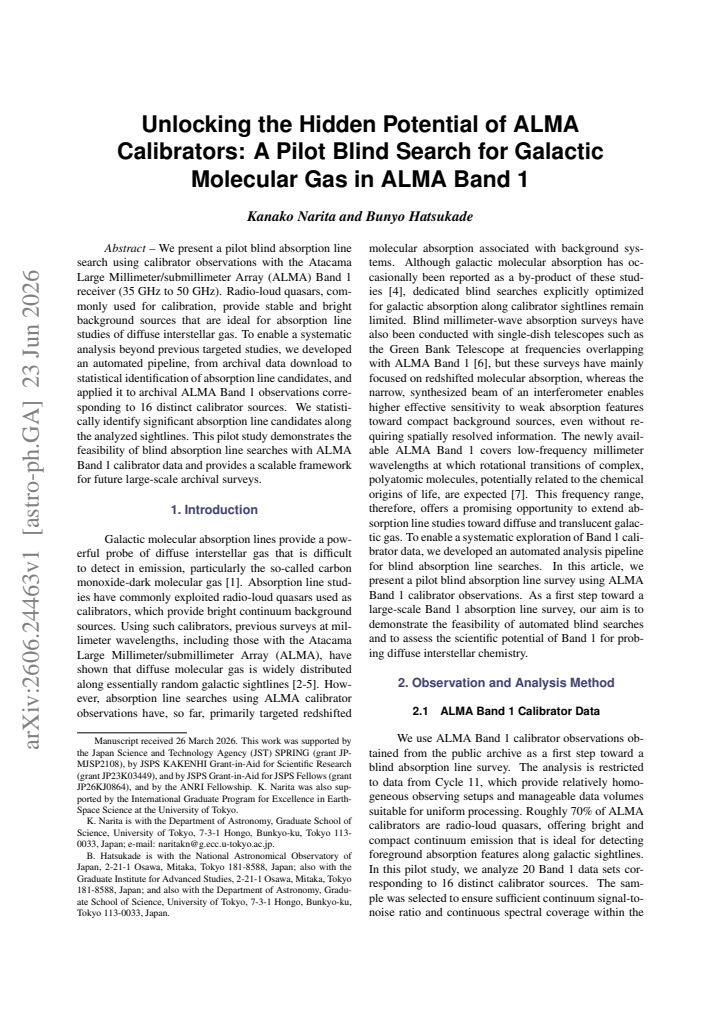 Unlocking the Hidden Potential of ALMA Calibrators: A Pilot Blind Search for Galactic Molecular Gas in ALMA Band 1

Kanako Narita and Bunyo Hatsukade

Abstract – We present a pilot blind absorption line search using calibrator observations with the Atacama Large Millimeter/submillimeter Array (ALMA) Band 1 receiver (35 GHz to 50 GHz). Radio-loud quasars, commonly used for calibration, provide stable and bright background sources that are ideal for absorption line studies of diffuse interstellar gas. To enable a systematic analysis beyond previous targeted studies, we developed an automated pipeline, from archival data download to statistical identification of absorption line candidates, and applied it to archival ALMA Band 1 observations corresponding to 16 distinct calibrator sources. We statistically identify significant absorption line candidates along the analyzed sightlines. This pilot study demonstrates the feasibility of blind absorption line searches with ALMA Band 1 calibrator data and provides a scalable framework for future large-scale archival surveys.

1. Introduction

Galactic molecular absorption lines provide a powerful probe of diffuse interstellar gas that is difficult to detect in emission, particularly the so-called carbon monoxide-dark molecular gas [1]. Absorption line studies have commonly exploited radio-loud quasars used as calibrators, which provide bright continuum background sources. Using such calibrators, previous surveys at millimeter wavelengths, including those with the Atacama Large Millimeter/submillimeter Array (ALMA), have shown that diffuse molecular gas is widely distributed along essentially random galactic sightlines [2-5]. However, absorption line searches using ALMA calibrator observations have, so far, primarily targeted redshifted

Manuscript received 26 March 2026. This work was supported by the Japan Science and Technology Agency (JST) SPRING (grant JPMJSP2108), by JSPS KAKENHI Grant-in-Aid for Scientific Research (grant JP23K03449), and by JSPS Grant-in-Aid for JSPS Fellows (grant JP26KJ0864), and by the ANRI Fellowship. K. Narita was also supported by the International Graduate Program for Excellence in Earth-Space Science at the University of Tokyo.

K. Narita is with the Department of Astronomy, Graduate School of Science, University of Tokyo, 7-3-1 Hongo, Bunkyo-ku, Tokyo 113-0033, Japan; e-mail: naritakn@g.ecc.u-tokyo.ac.jp.

B. Hatsukade is with the National Astronomical Observatory of Japan, 2-21-1 Osawa, Mitaka, Tokyo 181-8588, Japan; also with the Graduate Institute for Advanced Studies, 2-21-1 Osawa, Mitaka, Tokyo 181-8588, Japan; and also with the Department of Astronomy, Graduate School of Science, University of Tokyo, 7-3-1 Hongo, Bunkyo-ku, Tokyo 113-0033, Japan.

molecular absorption associated with background systems. Although galactic molecular absorption has occasionally been reported as a by-product of these studies [4], dedicated blind searches explicitly optimized for galactic absorption along calibrator sightlines remain limited. Blind millimeter-wave absorption surveys have also been conducted with single-dish telescopes such as the Green Bank Telescope at frequencies overlapping with ALMA Band 1 [6], but these surveys have mainly focused on redshifted molecular absorption, whereas the narrow, synthesized beam of an interferometer enables higher effective sensitivity to weak absorption features toward compact background sources, even without requiring spatially resolved information. The newly available ALMA Band 1 covers low-frequency millimeter wavelengths at which rotational transitions of complex, polyatomic molecules, potentially related to the chemical origins of life, are expected [7]. This frequency range, therefore, offers a promising opportunity to extend absorption line studies toward diffuse and translucent galactic gas. To enable a systematic exploration of Band 1 calibrator data, we developed an automated analysis pipeline for blind absorption line searches. In this article, we present a pilot blind absorption line survey using ALMA Band 1 calibrator observations. As a first step toward a large-scale Band 1 absorption line survey, our aim is to demonstrate the feasibility of automated blind searches and to assess the scientific potential of Band 1 for probing diffuse interstellar chemistry.

2. Observation and Analysis Method

2.1 ALMA Band 1 Calibrator Data

We use ALMA Band 1 calibrator observations obtained from the public archive as a first step toward a blind absorption line survey. The analysis is restricted to data from Cycle 11, which provide relatively homogeneous observing setups and manageable data volumes suitable for uniform processing. Roughly 70% of ALMA calibrators are radio-loud quasars, offering bright and compact continuum emission that is ideal for detecting foreground absorption features along galactic sightlines. In this pilot study, we analyze 20 Band 1 data sets corresponding to 16 distinct calibrator sources. The sample was selected to ensure sufficient continuum signal-to-noise ratio and continuous spectral coverage within the

arXiv:2606.24463v1 [astro-ph.GA] 23 Jun 2026